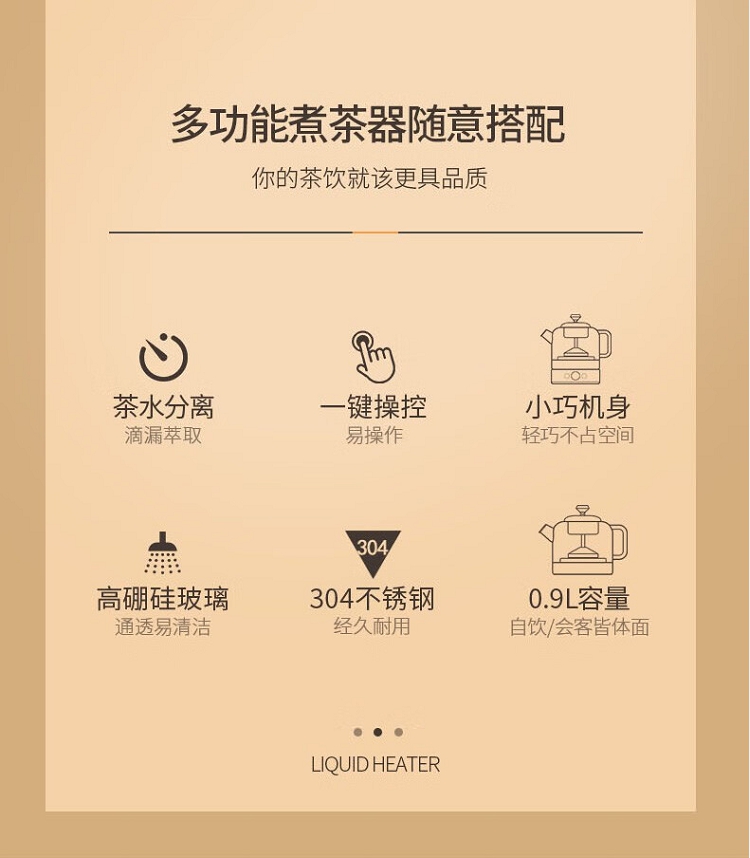 多功能煮茶器随意搭配

你的茶饮就该更具品质

茶水分离
滴漏萃取

一键操控
易操作

小巧机身
轻巧不占空间

高硼硅玻璃
通透易清洁

304

304不锈钢
经久耐用

0.9L容量
自饮/会客皆体面

LIQUID HEATER